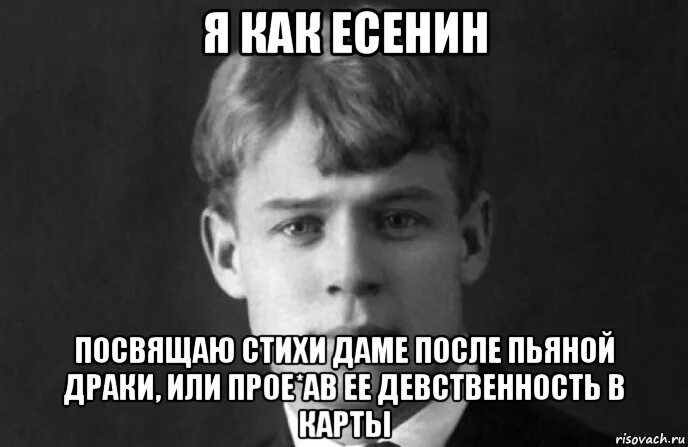 Я КАК ЕСЕНИН

ПОСВЯЩАЮ СТИХИ ДАМЕ ПОСЛЕ ПЬЯНОЙ ДРАКИ, ИЛИ ПРОЕ*АВ ЕЕ ДЕВСТВЕННОСТЬ В КАРТЫ

risovach.ru